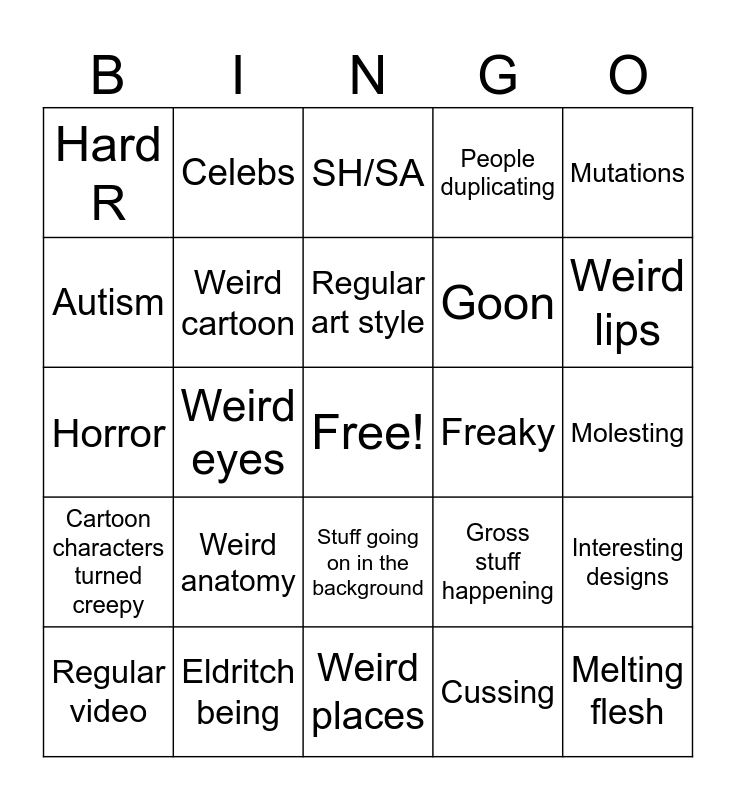 | B | I | N | G | O |
|---|---|---|---|---|
| Hard R | Celebs | SH/SA | People duplicating | Mutations |
| Autism | Weird cartoon | Regular art style | Goon | Weird lips |
| Horror | Weird eyes | Free! | Freaky | Molesting |
| Cartoon characters turned creepy | Weird anatomy | Stuff going on in the background | Gross stuff happening | Interesting designs |
| Regular video | Eldritch being | Weird places | Cussing | Melting flesh |